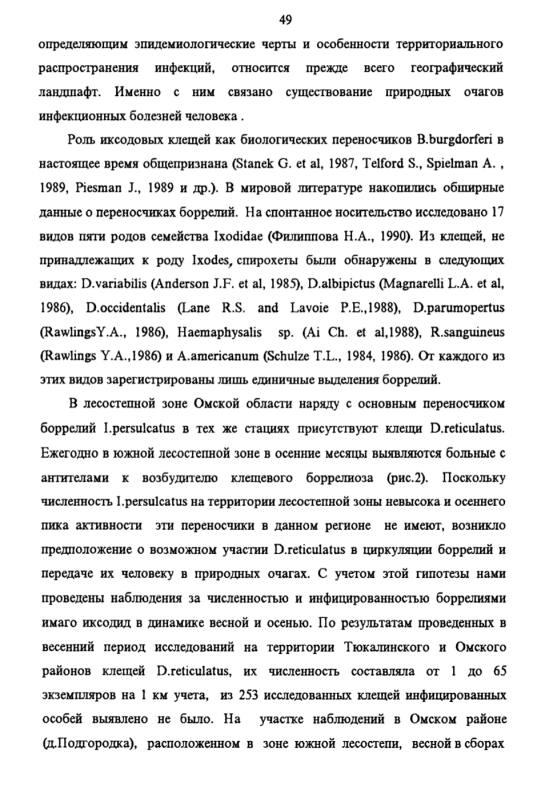 49

определяющим эпидемиологические черты и особенности территориального распространения инфекций, относится прежде всего географический ландшафт. Именно с ним связано существование природных очагов инфекционных болезней человека .

Роль иксодовых клещей как биологических переносчиков B.burgdorferi в настоящее время общепризнана (Stanek G. et al, 1987, Telford S., Spielman A. , 1989, Piesman J., 1989 и др.). В мировой литературе накопились обширные данные о переносчиках боррелий. На спонтанное носительство исследовано 17 видов пяти родов семейства Ixodidae (Филиппова Н.А., 1990). Из клещей, не принадлежащих к роду Ixodes, спирохеты были обнаружены в следующих видах: D.variabilis (Anderson J.F. et al, 1985), D.albipictus (Magnarelli L.A. et al, 1986), D.occidentalis (Lane R.S. and Lavoie P.E.,1988), D.parumopertus (RawlingsY.A., 1986), Haemaphysalis sp. (Ai Ch. et al,1988), R.sanguineus (Rawlings Y.A.,1986) и A.americanum (Schulze T.L., 1984, 1986). От каждого из этих видов зарегистрированы лишь единичные выделения боррелий.

В лесостепной зоне Омской области наряду с основным переносчиком боррелий I.persulcatus в тех же стациях присутствуют клещи D.reticulatus. Ежегодно в южной лесостепной зоне в осенние месяцы выявляются больные с антителами к возбудителю клещевого боррелиоза (рис.2). Поскольку численность I.persulcatus на территории лесостепной зоны невысока и осеннего пика активности эти переносчики в данном регионе не имеют, возникло предположение о возможном участии D.reticulatus в циркуляции боррелий и передаче их человеку в природных очагах. С учетом этой гипотезы нами проведены наблюдения за численностью и инфицированностью боррелиями имаго иксодид в динамике весной и осенью. По результатам проведенных в весенний период исследований на территории Тюкалинского и Омского районов клещей D.reticulatus, их численность составляла от 1 до 65 экземпляров на 1 км учета, из 253 исследованных клещей инфицированных особей выявлено не было. На участке наблюдений в Омском районе (д.Подгородка), расположенном в зоне южной лесостепи, весной в сборах